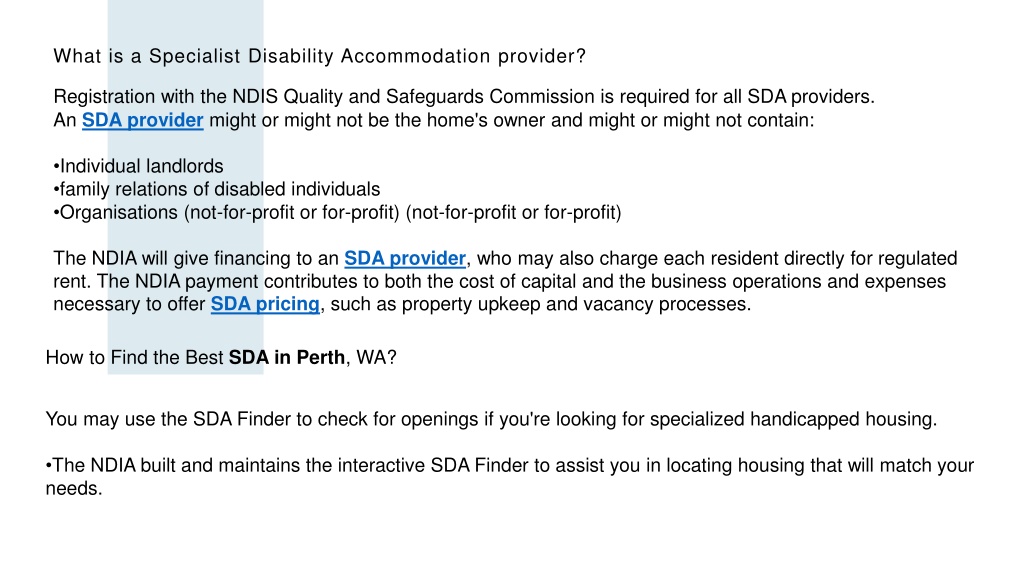 What is a Specialist Disability Accommodation provider?

Registration with the NDIS Quality and Safeguards Commission is required for all SDA providers. An SDA provider might or might not be the home's owner and might or might not contain:

•Individual landlords
•family relations of disabled individuals
•Organisations (not-for-profit or for-profit) (not-for-profit or for-profit)

The NDIA will give financing to an SDA provider, who may also charge each resident directly for regulated rent. The NDIA payment contributes to both the cost of capital and the business operations and expenses necessary to offer SDA pricing, such as property upkeep and vacancy processes.

How to Find the Best SDA in Perth, WA?

You may use the SDA Finder to check for openings if you're looking for specialized handicapped housing.

•The NDIA built and maintains the interactive SDA Finder to assist you in locating housing that will match your needs.